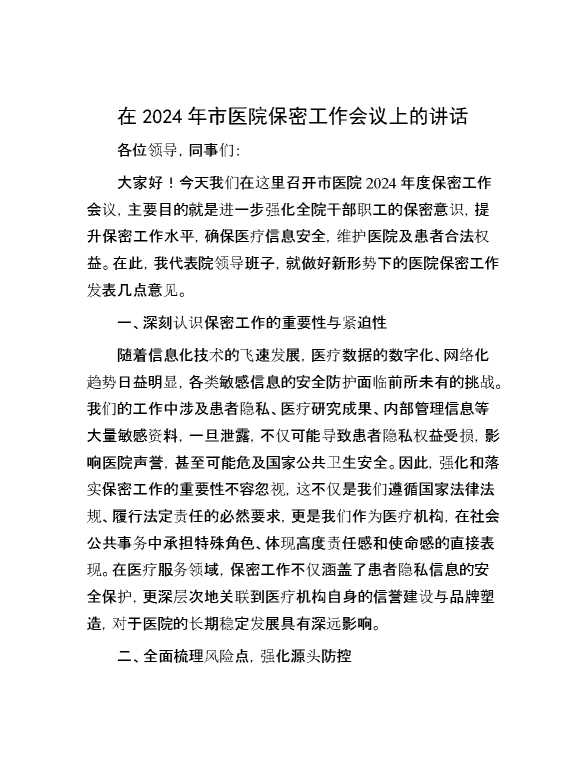 在 2024 年市医院保密工作会议上的讲话

各位领导，同事们：

大家好！今天我们在这里召开市医院 2024 年度保密工作会议，主要目的就是进一步强化全院干部职工的保密意识，提升保密工作水平，确保医疗信息安全，维护医院及患者合法权益。在此，我代表院领导班子，就做好新形势下的医院保密工作发表几点意见。

一、深刻认识保密工作的重要性与紧迫性

随着信息化技术的飞速发展，医疗数据的数字化、网络化趋势日益明显，各类敏感信息的安全防护面临前所未有的挑战。我们的工作中涉及患者隐私、医疗研究成果、内部管理信息等大量敏感资料，一旦泄露，不仅可能导致患者隐私权益受损，影响医院声誉，甚至可能危及国家公共卫生安全。因此，强化和落实保密工作的重要性不容忽视，这不仅是我们遵循国家法律法规、履行法定责任的必然要求，更是我们作为医疗机构，在社会公共事务中承担特殊角色、体现高度责任感和使命感的直接表现。在医疗服务领域，保密工作不仅涵盖了患者隐私信息的安全保护，更深层次地关联到医疗机构自身的信誉建设与品牌塑造，对于医院的长期稳定发展具有深远影响。

二、全面梳理风险点，强化源头防控